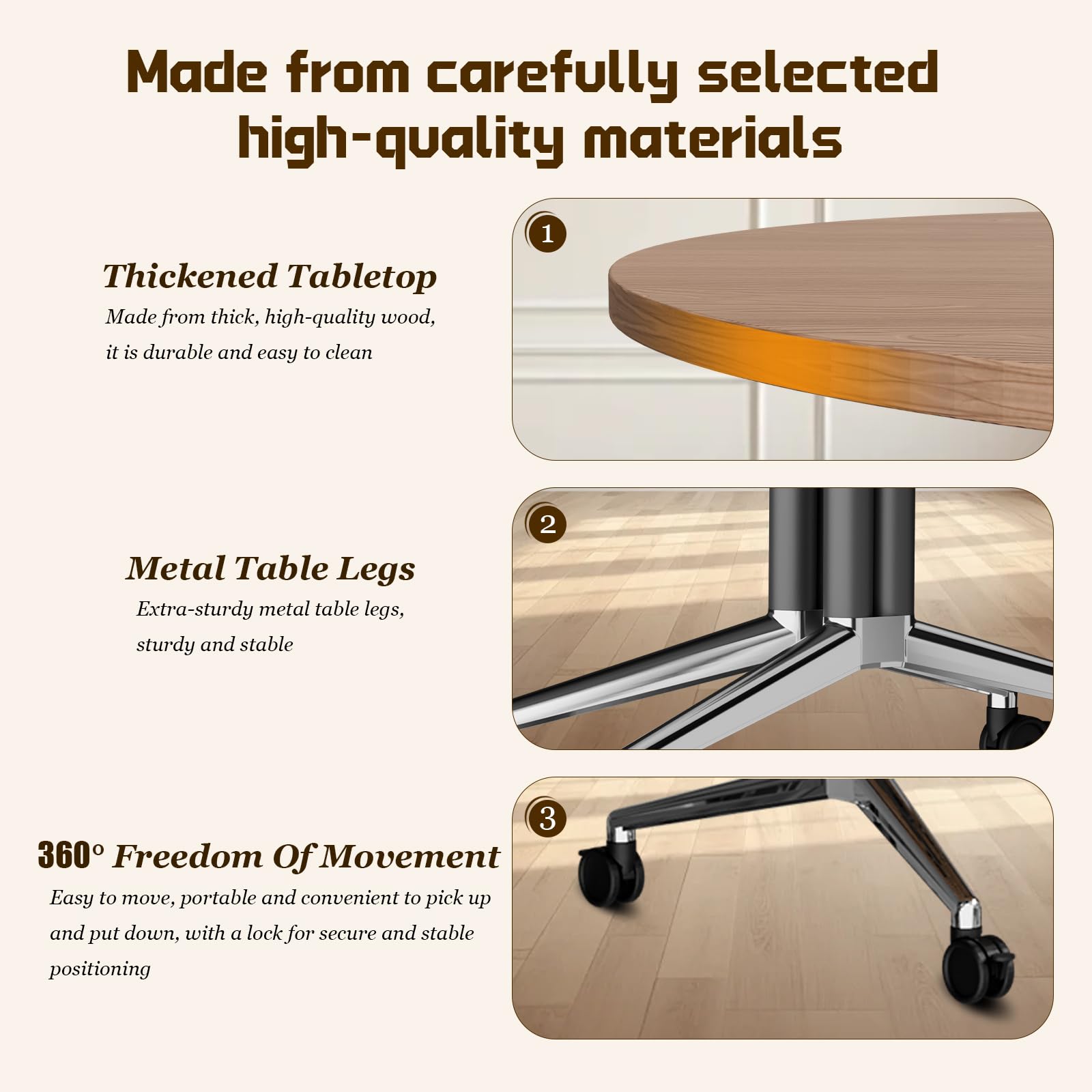 Made from carefully selected high-quality materials

Thickened Tabletop

Made from thick, high-quality wood, it is durable and easy to clean

1

Metal Table Legs

Extra-sturdy metal table legs, sturdy and stable

2

360° Freedom Of Movement

Easy to move, portable and convenient to pick up and put down, with a lock for secure and stable positioning

3